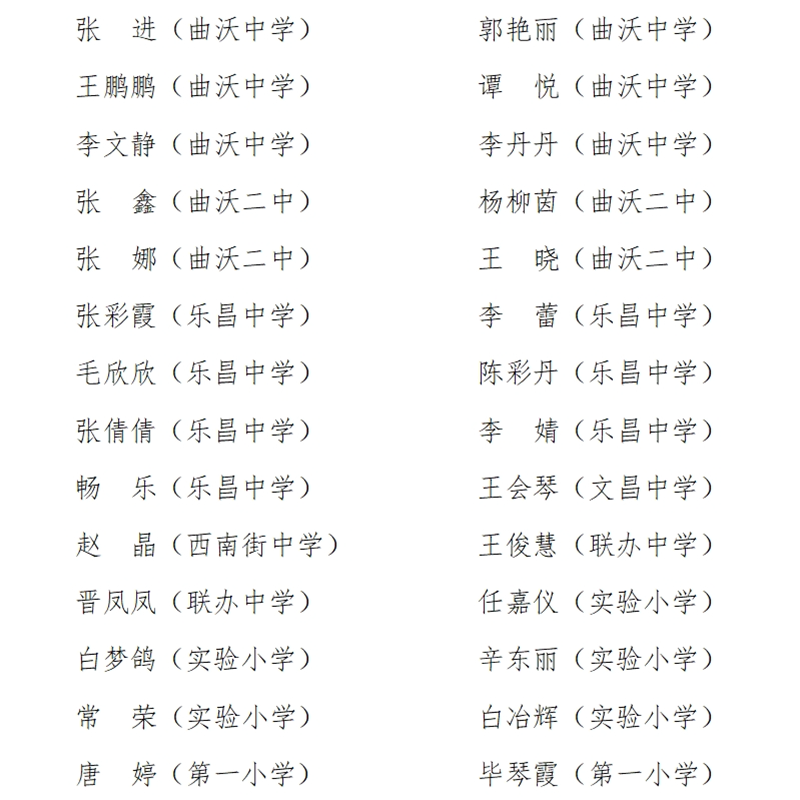 张　进（曲沃中学）
王鹏鹏（曲沃中学）
李文静（曲沃中学）
张　鑫（曲沃二中）
张　娜（曲沃二中）
张彩霞（乐昌中学）
毛欣欣（乐昌中学）
张倩倩（乐昌中学）
畅　乐（乐昌中学）
赵　晶（西南街中学）
晋凤凤（联办中学）
白梦鸽（实验小学）
常　荣（实验小学）
唐　婷（第一小学）

郭艳丽（曲沃中学）
谭　悦（曲沃中学）
李丹丹（曲沃中学）
杨柳茵（曲沃二中）
王　晓（曲沃二中）
李　蕾（乐昌中学）
陈彩丹（乐昌中学）
李　婧（乐昌中学）
王会琴（文昌中学）
王俊慧（联办中学）
任嘉仪（实验小学）
辛东丽（实验小学）
白冶辉（实验小学）
毕琴霞（第一小学）